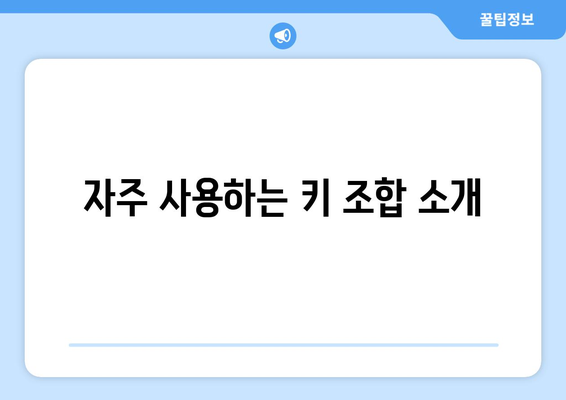 꿀팁정보

자주 사용하는 키 조합 소개